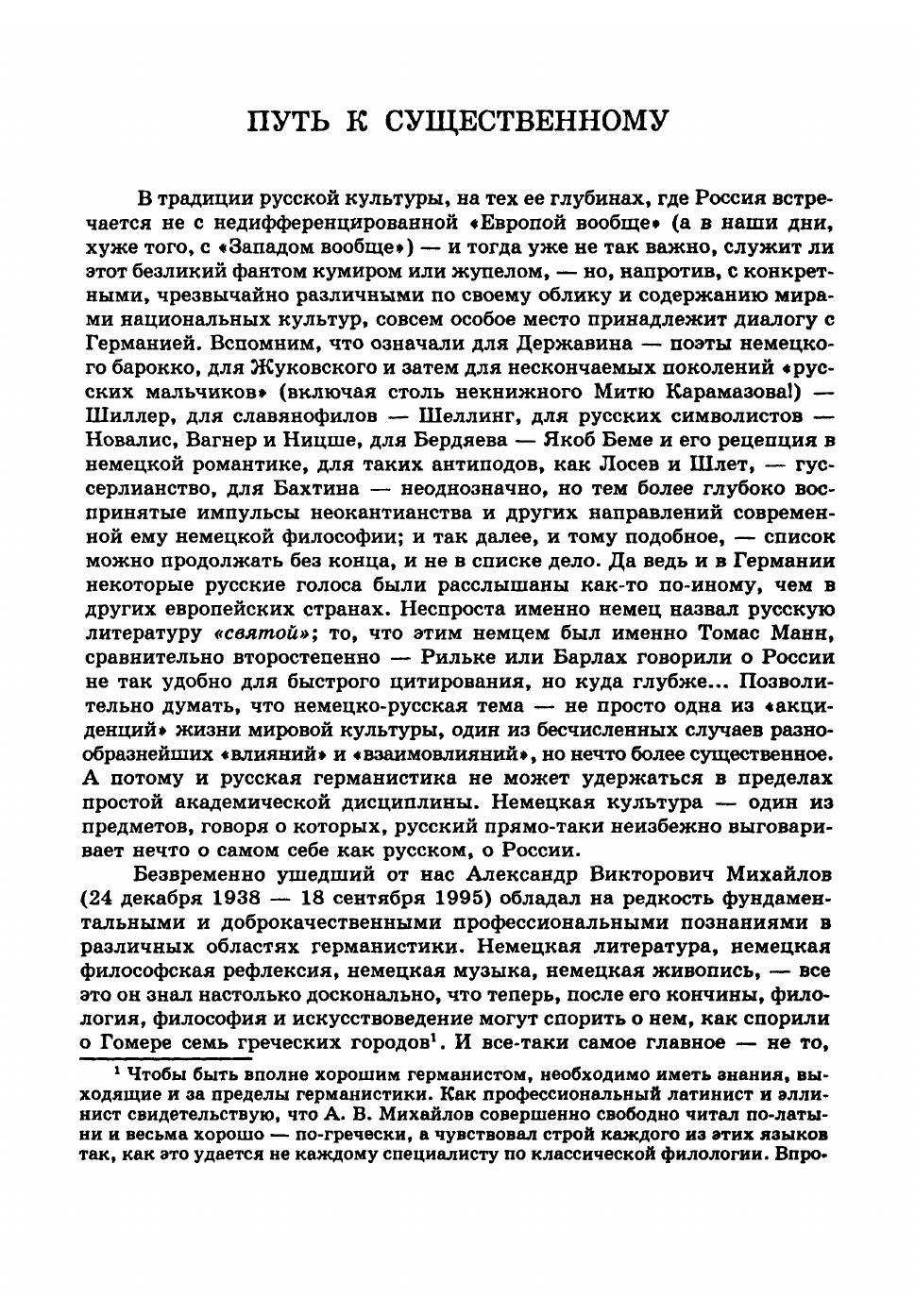 ПУТЬ К СУЩЕСТВЕННОМУ

В традиции русской культуры, на тех ее глубинах, где Россия встречается не с недифференцированной «Европой вообще» (а в наши дни, хуже того, с «Западом вообще») — и тогда уже не так важно, служит ли этот безликий фантом кумиром или жупелом, — но, напротив, с конкретными, чрезвычайно различными по своему облику и содержанию мирами национальных культур, совсем особое место принадлежит диалогу с Германией. Вспомним, что означали для Державина — поэты немецкого барокко, для Жуковского и затем для нескончаемых поколений «русских мальчиков» (включая столь некнижного Митю Карамазова!) — Шиллер, для славянофилов — Шеллинг, для русских символистов — Новалис, Вагнер и Ницше, для Бердяева — Якоб Беме и его рецепция в немецкой романтике, для таких антиподов, как Лосев и Шпет, — гуссерлианство, для Бахтина — неоднозначно, но тем более глубоко воспринятые импульсы неокантианства и других направлений современной ему немецкой философии; и так далее, и тому подобное, — список можно продолжать без конца, и не в списке дело. Да ведь и в Германии некоторые русские голоса были расслышаны как-то по-иному, чем в других европейских странах. Неспроста именно немец назвал русскую литературу «святой»; то, что этим немцем был именно Томас Манн, сравнительно второстепенно — Рильке или Барлах говорили о России не так удобно для быстрого цитирования, но куда глубже... Позволительно думать, что немецко-русская тема — не просто одна из «акциденций» жизни мировой культуры, один из бесчисленных случаев разнообразнейших «влияний» и «взаимовлияний», но нечто более существенное. А потому и русская германистика не может удержаться в пределах простой академической дисциплины. Немецкая культура — один из предметов, говоря о которых, русский прямо-таки неизбежно выговаривает нечто о самом себе как русском, о России.

Безвременно ушедший от нас Александр Викторович Михайлов (24 декабря 1938 — 18 сентября 1995) обладал на редкость фундаментальными и доброкачественными профессиональными познаниями в различных областях германистики. Немецкая литература, немецкая философская рефлексия, немецкая музыка, немецкая живопись, — все это он знал настолько досконально, что теперь, после его кончины, филология, философия и искусствоведение могут спорить о нем, как спорили о Гомере семь греческих городов$^1$. И все-таки самое главное — не то,

$^1$ Чтобы быть вполне хорошим германистом, необходимо иметь знания, выходящие и за пределы германистики. Как профессиональный латинист и эллинист свидетельствую, что А. В. Михайлов совершенно свободно читал по-латыни и весьма хорошо — по-гречески, а чувствовал строй каждого из этих языков так, как это удается не каждому специалисту по классической филологии. Впро-